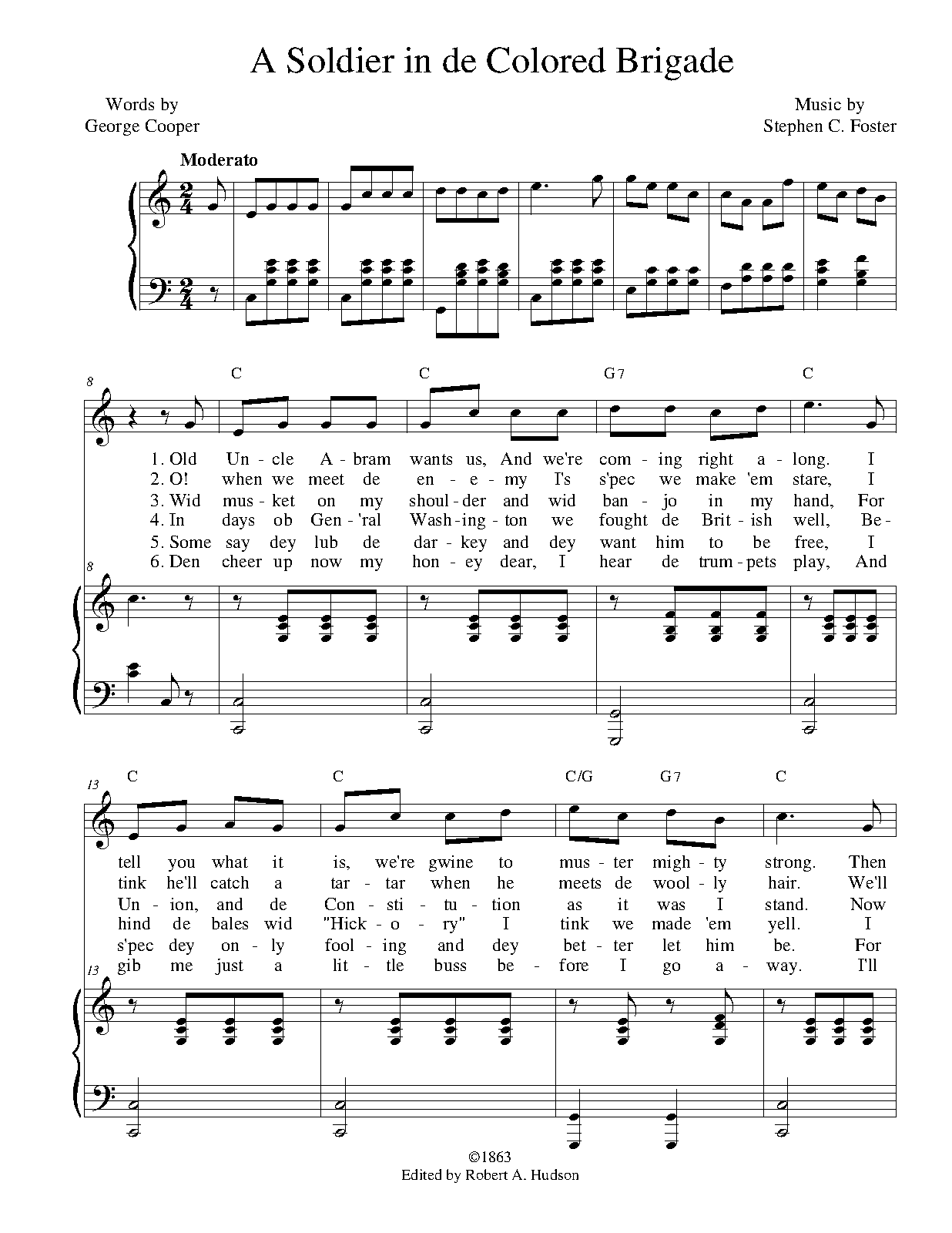 A Soldier in de Colored Brigade

Words by
George Cooper

Music by
Stephen C. Foster

Moderato

8

C C G7 C

1. Old Un - cle A - bram wants us, And we're com - ing right a - long. I
2. O! when we meet de en - e - my I's s'pec we make 'em stare, I
3. Wid mus - ket on my shoul - der and wid ban - jo in my hand, For
4. In days ob Gen - 'ral Wash - ing - ton we fought de Brit - ish well, Be -
5. Some say dey lub de dar - key and dey want him to be free, I
6. Den cheer up now my hon - ey dear, I hear de trum - pets play, And

8

13

C C C/G G7 C

tell you what it is, we're gwine to mus - ter migh - ty strong. Then
tink he'll catch a tar - tar when he meets de wool - ly hair. We'll
Un - ion, and de Con - sti - tu - tion as it was I stand. Now
hind de bales wid "Hick - o - ry" I tink we made 'em yell. I
s'pec dey on - ly fool - ing and dey bet - ter let him be. For
gib me just a lit - tle buss be - fore I go a - way. I'll

13

©1863
Edited by Robert A. Hudson